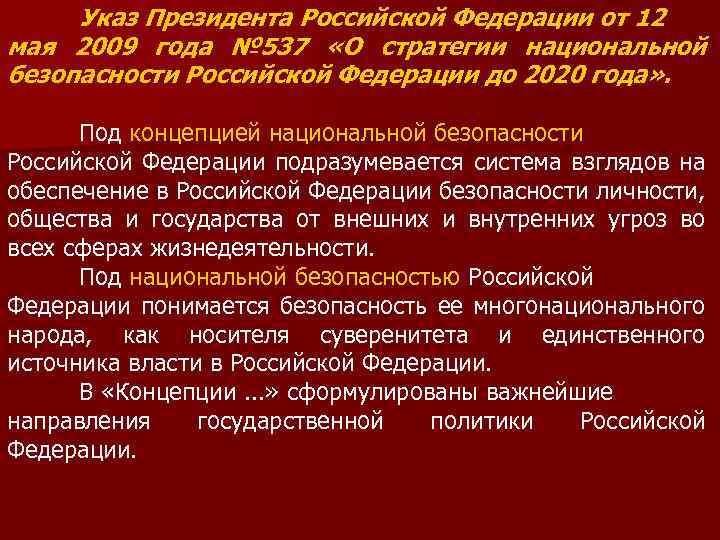 Указ Президента Российской Федерации от 12 мая 2009 года №537 «О стратегии национальной безопасности Российской Федерации до 2020 года».

Под концепцией национальной безопасности Российской Федерации подразумевается система взглядов на обеспечение в Российской Федерации безопасности личности, общества и государства от внешних и внутренних угроз во всех сферах жизнедеятельности.

Под национальной безопасностью Российской Федерации понимается безопасность ее многонационального народа, как носителя суверенитета и единственного источника власти в Российской Федерации.

В «Концепции ...» сформулированы важнейшие направления государственной политики Российской Федерации.